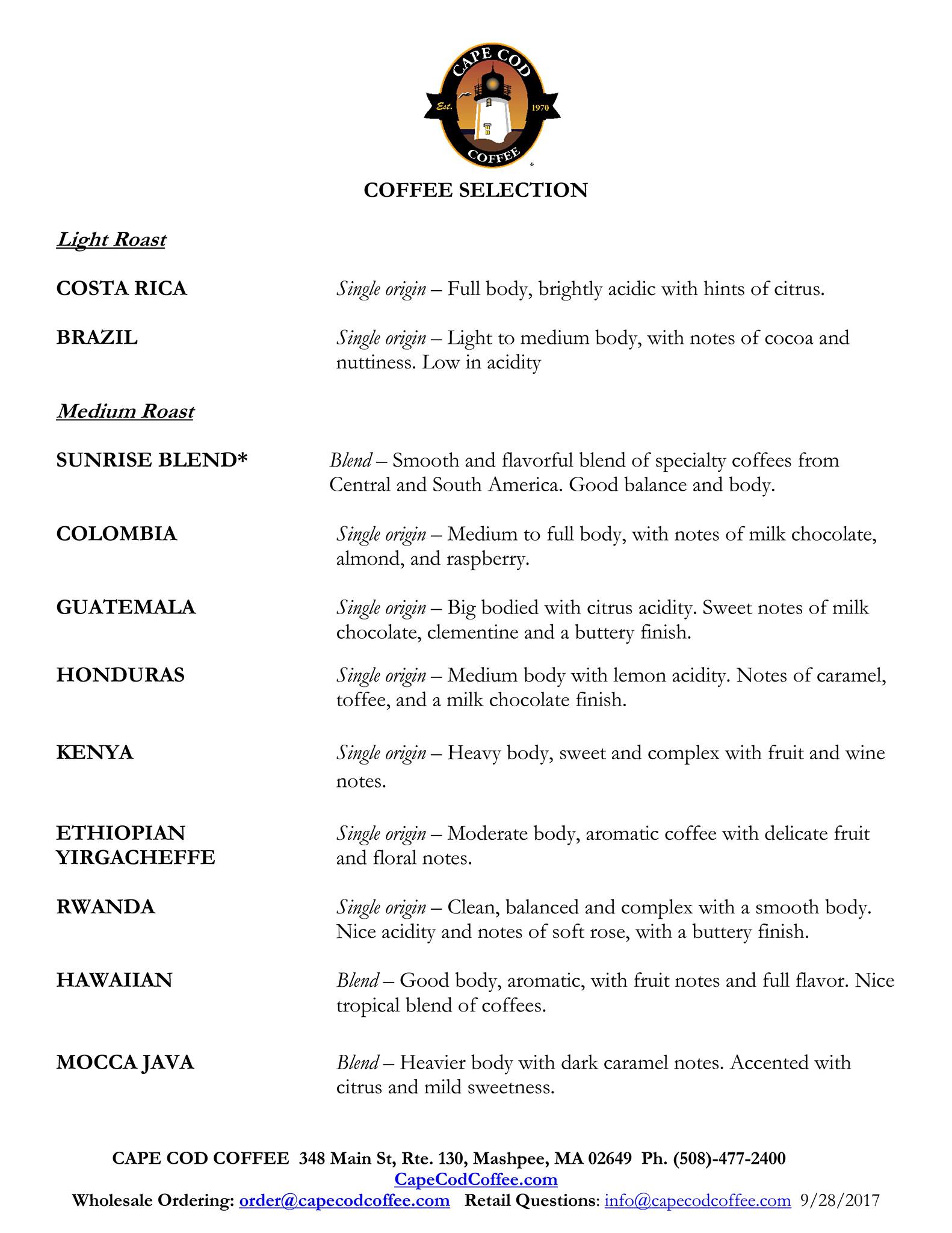 CAPE COD
Est. 1970
COFFEE

COFFEE SELECTION

Light Roast

COSTA RICA
Single origin – Full body, brightly acidic with hints of citrus.

BRAZIL
Single origin – Light to medium body, with notes of cocoa and nuttiness. Low in acidity

Medium Roast

SUNRISE BLEND*
Blend – Smooth and flavorful blend of specialty coffees from Central and South America. Good balance and body.

COLOMBIA
Single origin – Medium to full body, with notes of milk chocolate, almond, and raspberry.

GUATEMALA
Single origin – Big bodied with citrus acidity. Sweet notes of milk chocolate, clementine and a buttery finish.

HONDURAS
Single origin – Medium body with lemon acidity. Notes of caramel, toffee, and a milk chocolate finish.

KENYA
Single origin – Heavy body, sweet and complex with fruit and wine notes.

ETHIOPIAN YIRGACHEFFE
Single origin – Moderate body, aromatic coffee with delicate fruit and floral notes.

RWANDA
Single origin – Clean, balanced and complex with a smooth body. Nice acidity and notes of soft rose, with a buttery finish.

HAWAIIAN
Blend – Good body, aromatic, with fruit notes and full flavor. Nice tropical blend of coffees.

MOCCA JAVA
Blend – Heavier body with dark caramel notes. Accented with citrus and mild sweetness.

CAPE COD COFFEE 348 Main St, Rte. 130, Mashpee, MA 02649 Ph. (508)-477-2400
CapeCodCoffee.com
Wholesale Ordering: order@capecodcoffee.com Retail Questions: info@capecodcoffee.com 9/28/2017